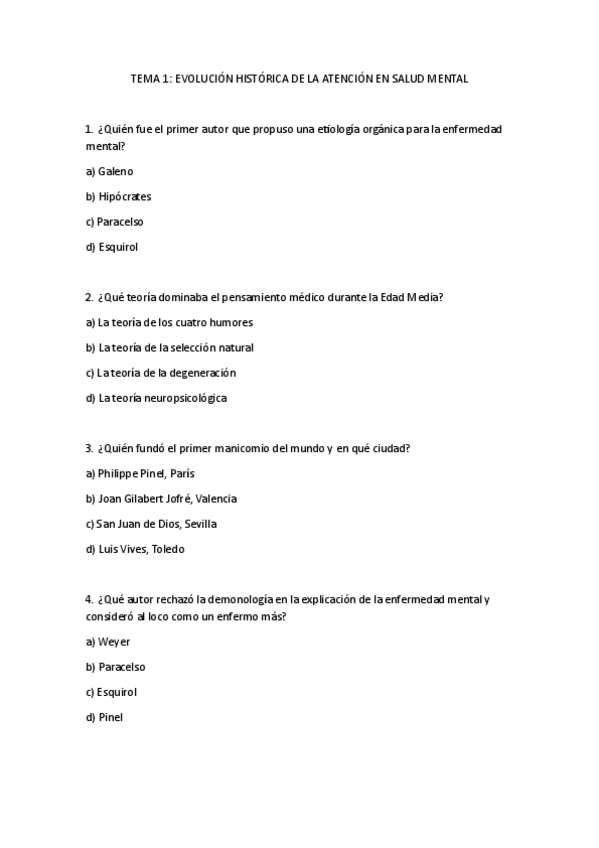 TEMA 1: EVOLUCIÓN HISTÓRICA DE LA ATENCIÓN EN SALUD MENTAL

1. ¿Quién fue el primer autor que propuso una etiología orgánica para la enfermedad mental?

a) Galeno

b) Hipócrates

c) Paracelso

d) Esquirol

2. ¿Qué teoría dominaba el pensamiento médico durante la Edad Media?

a) La teoría de los cuatro humores

b) La teoría de la selección natural

c) La teoría de la degeneración

d) La teoría neuropsicológica

3. ¿Quién fundó el primer manicomio del mundo y en qué ciudad?

a) Philippe Pinel, París

b) Joan Gilabert Jofré, Valencia

c) San Juan de Dios, Sevilla

d) Luis Vives, Toledo

4. ¿Qué autor rechazó la demonología en la explicación de la enfermedad mental y consideró al loco como un enfermo más?

a) Weyer

b) Paracelso

c) Esquirol

d) Pinel